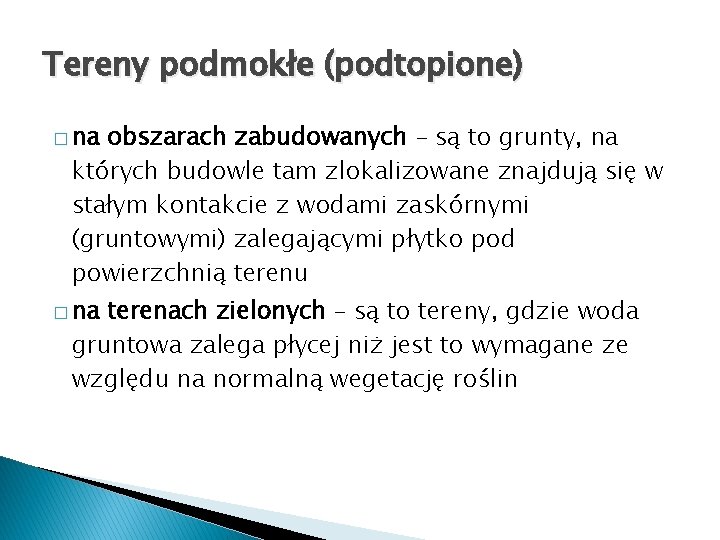 Tereny podmokłe (podtopione)

□ na obszarach zabudowanych – są to grunty, na których budowle tam zlokalizowane znajdują się w stałym kontakcie z wodami zaskórnymi (gruntowymi) zalegającymi płytko pod powierzchnią terenu

□ na terenach zielonych – są to tereny, gdzie woda gruntowa zalega płycej niż jest to wymagane ze względu na normalną wegetację roślin